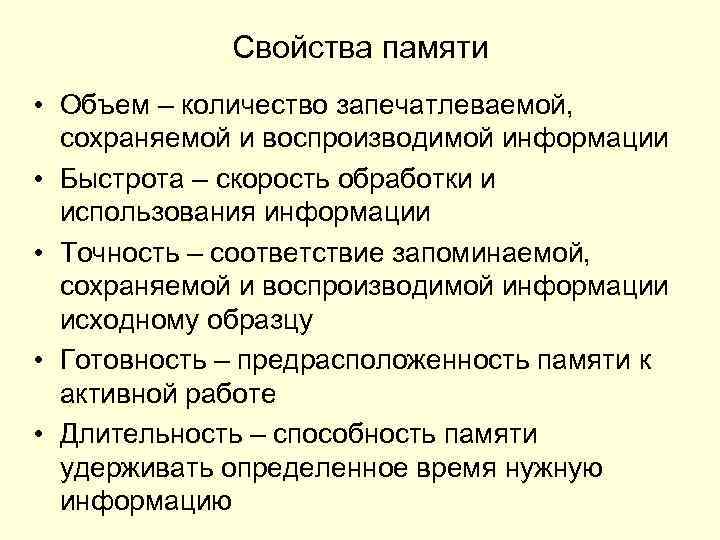 Свойства памяти

• Объем – количество запечатлеваемой, сохраняемой и воспроизводимой информации

• Быстрота – скорость обработки и использования информации

• Точность – соответствие запоминаемой, сохраняемой и воспроизводимой информации исходному образцу

• Готовность – предрасположенность памяти к активной работе

• Длительность – способность памяти удерживать определенное время нужную информацию